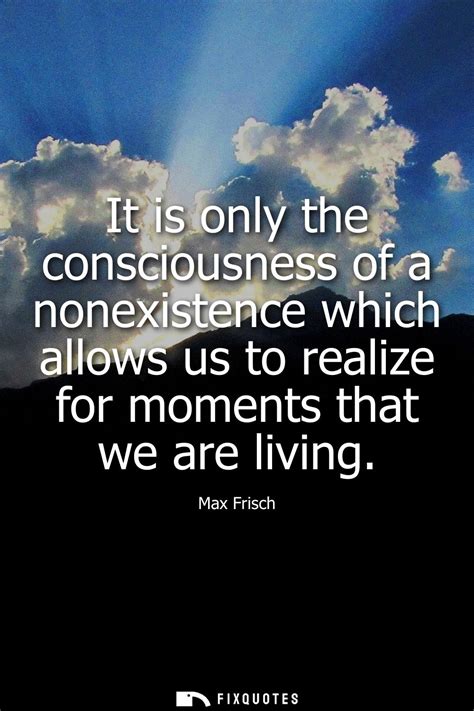 It is only the consciousness of a nonexistence which allows us to realize for moments that we are living.

Max Frisch

FIXQUOTES